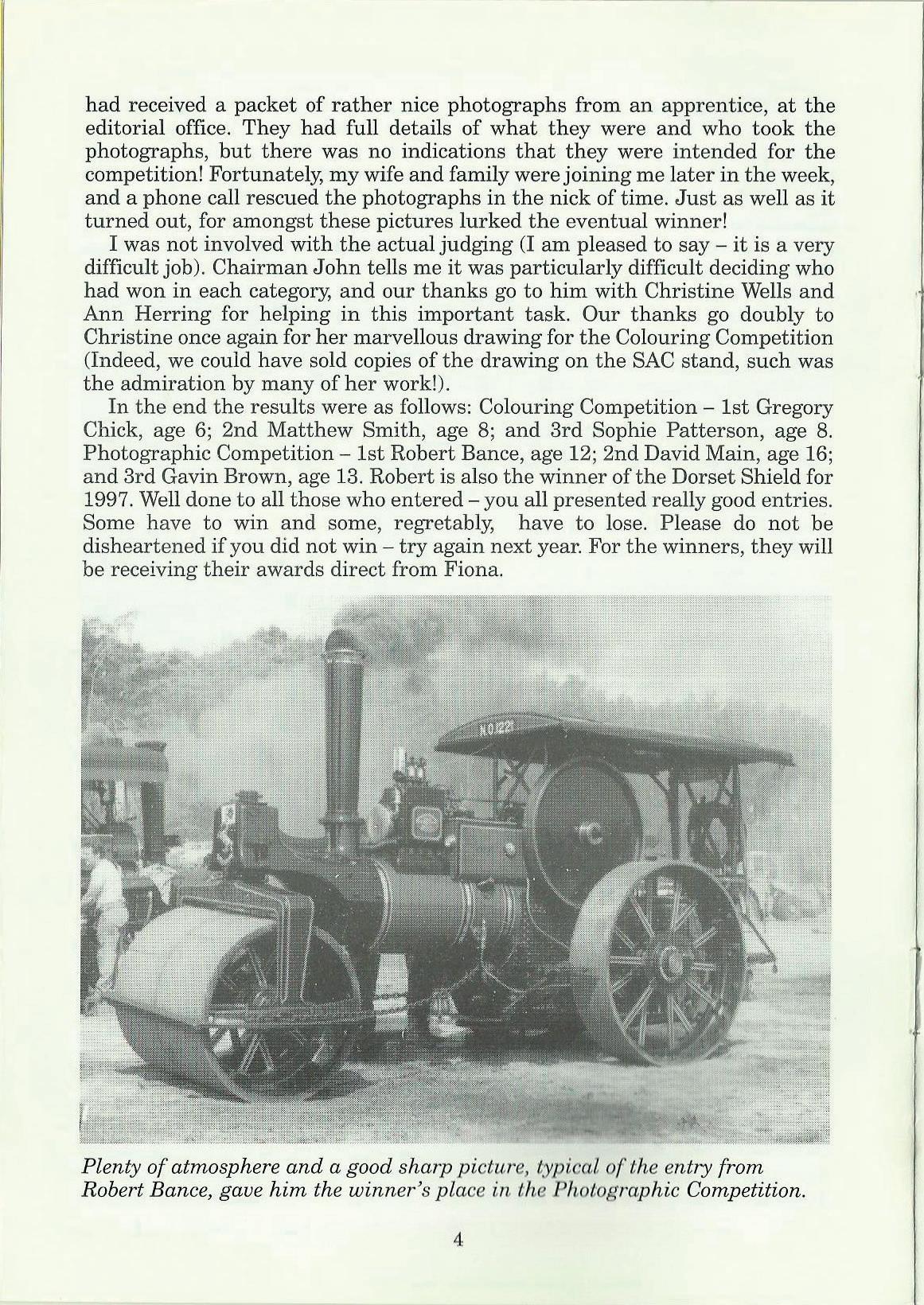 had received a packet of rather nice photographs from an apprentice, at the editorial office. They had full details of what they were and who took the photographs, but there was no indications that they were intended for the competition! Fortunately, my wife and family were joining me later in the week, and a phone call rescued the photographs in the nick of time. Just as well as it turned out, for amongst these pictures lurked the eventual winner!

I was not involved with the actual judging (I am pleased to say – it is a very difficult job). Chairman John tells me it was particularly difficult deciding who had won in each category, and our thanks go to him with Christine Wells and Ann Herring for helping in this important task. Our thanks go doubly to Christine once again for her marvellous drawing for the Colouring Competition (Indeed, we could have sold copies of the drawing on the SAC stand, such was the admiration by many of her work!).

In the end the results were as follows: Colouring Competition – 1st Gregory Chick, age 6; 2nd Matthew Smith, age 8; and 3rd Sophie Patterson, age 8. Photographic Competition – 1st Robert Bance, age 12; 2nd David Main, age 16; and 3rd Gavin Brown, age 13. Robert is also the winner of the Dorset Shield for 1997. Well done to all those who entered – you all presented really good entries. Some have to win and some, regretably, have to lose. Please do not be disheartened if you did not win – try again next year. For the winners, they will be receiving their awards direct from Fiona.

NO 22

Plenty of atmosphere and a good sharp picture, typical of the entry from Robert Bance, gave him the winner's place in the Photographic Competition.

4